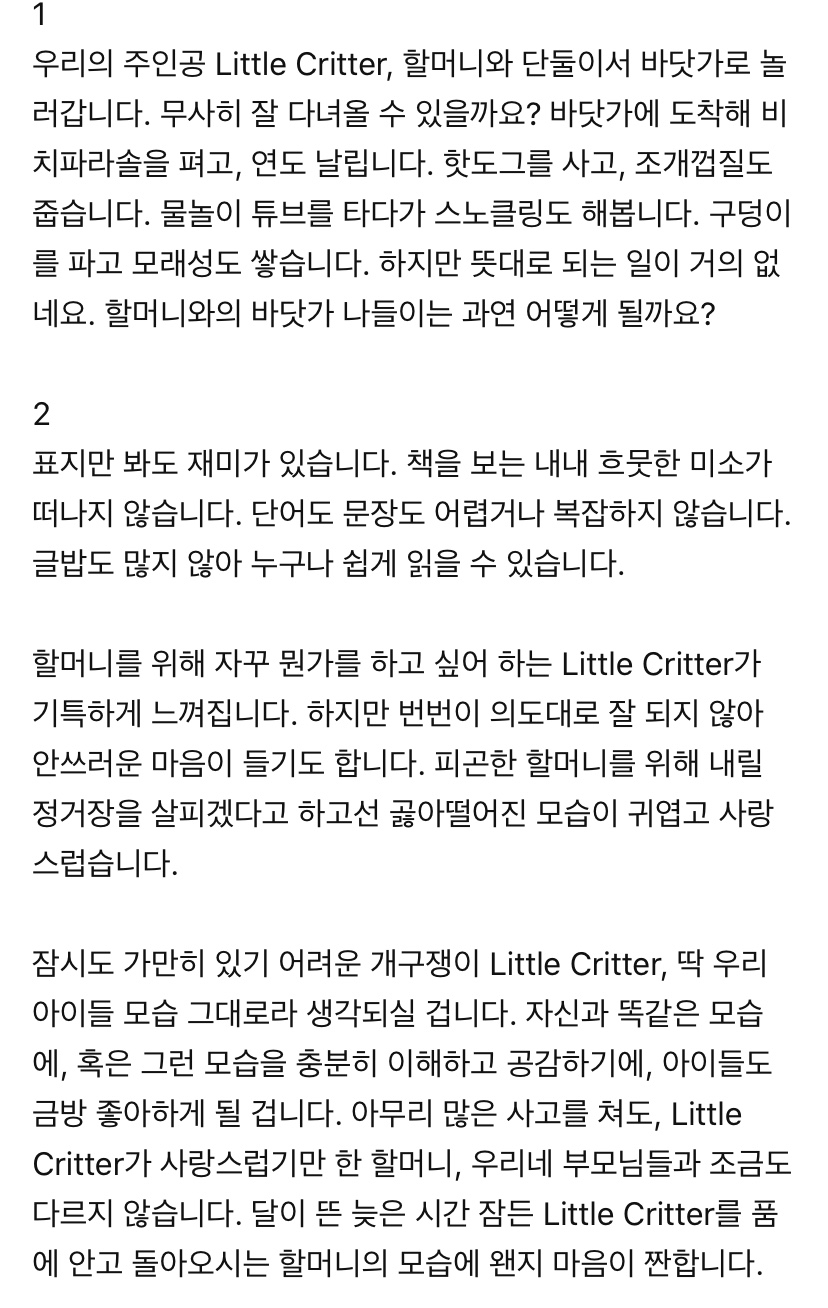 1
우리의 주인공 Little Critter, 할머니와 단둘이서 바닷가로 놀러갑니다. 무사히 잘 다녀올 수 있을까요? 바닷가에 도착해 비치파라솔을 펴고, 연도 날립니다. 핫도그를 사고, 조개껍질도 줍습니다. 물놀이 튜브를 타다가 스노클링도 해봅니다. 구덩이를 파고 모래성도 쌓습니다. 하지만 뜻대로 되는 일이 거의 없네요. 할머니와의 바닷가 나들이는 과연 어떻게 될까요?

2
표지만 봐도 재미가 있습니다. 책을 보는 내내 흐뭇한 미소가 떠나지 않습니다. 단어도 문장도 어렵거나 복잡하지 않습니다. 글밥도 많지 않아 누구나 쉽게 읽을 수 있습니다.

할머니를 위해 자꾸 뭔가를 하고 싶어 하는 Little Critter가 기특하게 느껴집니다. 하지만 번번이 의도대로 잘 되지 않아 안쓰러운 마음이 들기도 합니다. 피곤한 할머니를 위해 내릴 정거장을 살피겠다고 하고선 곯아떨어진 모습이 귀엽고 사랑스럽습니다.

잠시도 가만히 있기 어려운 개구쟁이 Little Critter, 딱 우리 아이들 모습 그대로라 생각되실 겁니다. 자신과 똑같은 모습에, 혹은 그런 모습을 충분히 이해하고 공감하기에, 아이들도 금방 좋아하게 될 겁니다. 아무리 많은 사고를 쳐도, Little Critter가 사랑스럽기만 한 할머니, 우리네 부모님들과 조금도 다르지 않습니다. 달이 뜬 늦은 시간 잠든 Little Critter를 품에 안고 돌아오시는 할머니의 모습에 왠지 마음이 짠합니다.